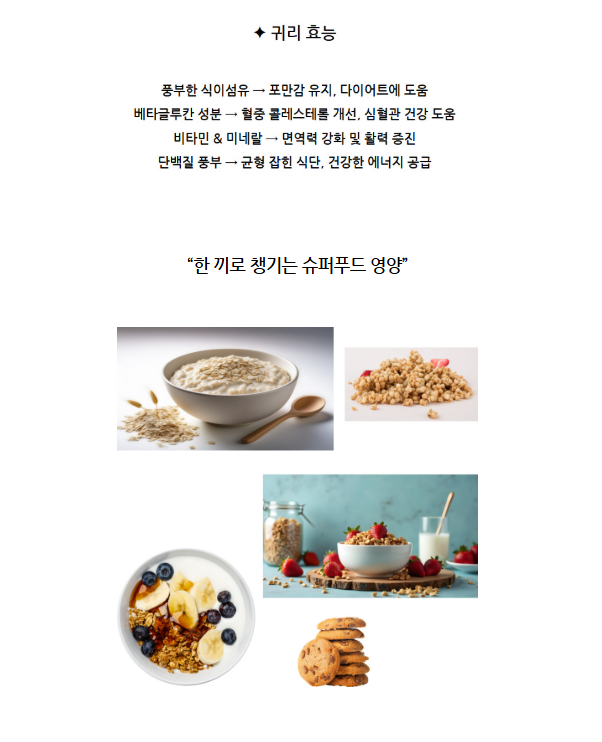 ✦ 귀리 효능

풍부한 식이섬유 → 포만감 유지, 다이어트에 도움
베타글루칸 성분 → 혈중 콜레스테롤 개선, 심혈관 건강 도움
비타민 & 미네랄 → 면역력 강화 및 활력 증진
단백질 풍부 → 균형 잡힌 식단, 건강한 에너지 공급

"한 끼로 챙기는 슈퍼푸드 영양"